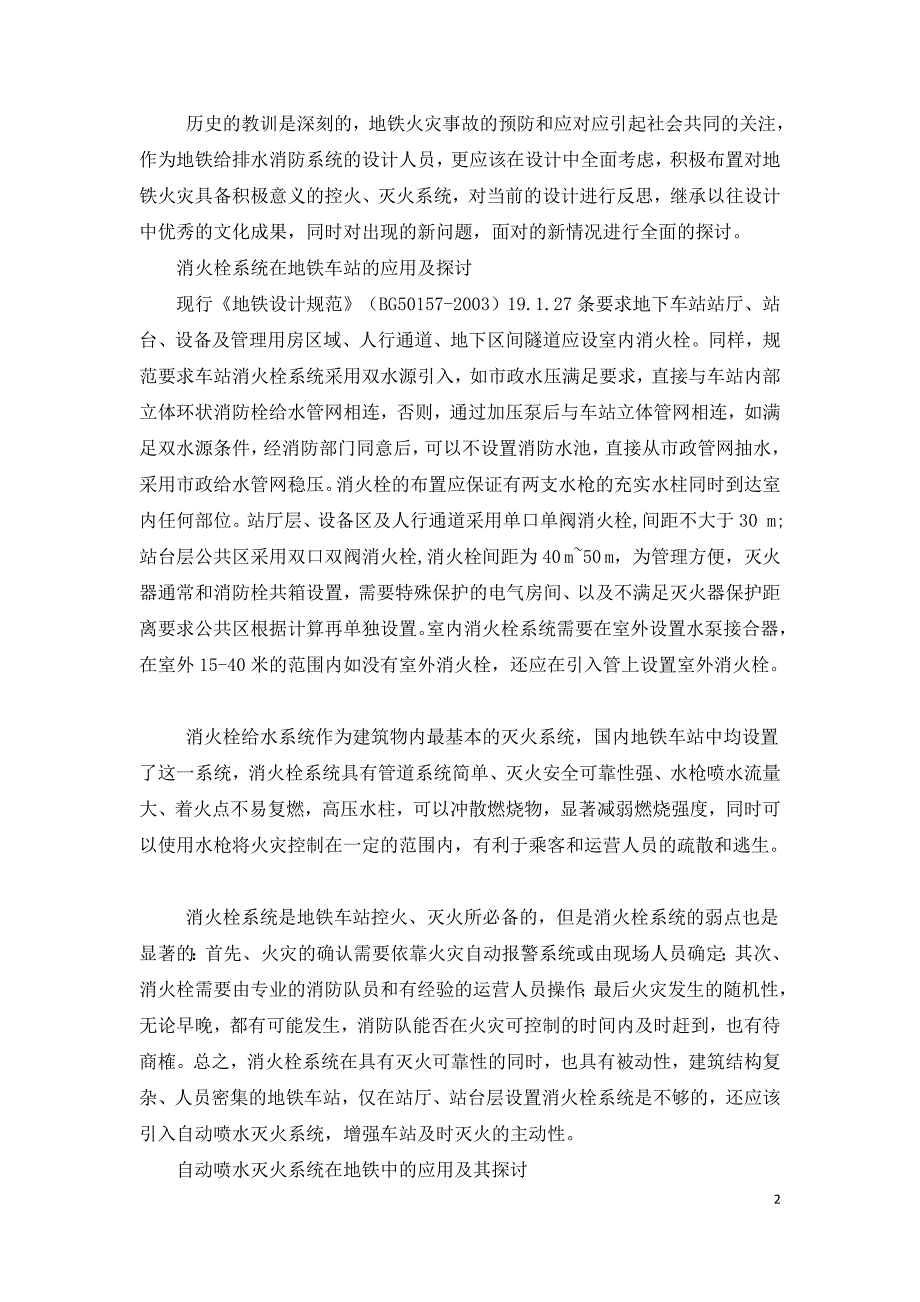 历史的教训是深刻的，地铁火灾事故的预防和应对应引起社会共同的关注，作为地铁给排水消防系统的设计人员，更应该在设计中全面考虑，积极布置对地铁火灾具备积极意义的控火、灭火系统，对当前的设计进行反思，继承以往设计中优秀的文化成果，同时对出现的新问题，面对的新情况进行全面的探讨。

消火栓系统在地铁车站的应用及探讨

现行《地铁设计规范》（BG50157-2003）19.1.27 条要求地下车站站厅、站台、设备及管理用房区域、人行通道、地下区间隧道应设室内消火栓。同样，规范要求车站消火栓系统采用双水源引入，如市政水压满足要求，直接与车站内部立体环状消防栓给水管网相连，否则，通过加压泵后与车站立体管网相连，如满足双水源条件，经消防部门同意后，可以不设置消防水池，直接从市政管网抽水，采用市政给水管网稳压。消火栓的布置应保证有两支水枪的充实水柱同时到达室内任何部位。站厅层、设备区及人行通道采用单口单阀消火栓，间距不大于 30 m；站台层公共区采用双口双阀消火栓，消火栓间距为 40 m~50 m，为管理方便，灭火器通常和消防栓共箱设置，需要特殊保护的电气房间、以及不满足灭火器保护距离要求公共区根据计算再单独设置。室内消火栓系统需要在室外设置水泵接合器，在室外 15-40 米的范围内如没有室外消火栓，还应在引入管上设置室外消火栓。

消火栓给水系统作为建筑物内最基本的灭火系统，国内地铁车站中均设置了这一系统，消火栓系统具有管道系统简单、灭火安全可靠性强、水枪喷水流量大、着火点不易复燃，高压水柱，可以冲散燃烧物，显著减弱燃烧强度，同时可以使用水枪将火灾控制在一定的范围内，有利于乘客和运营人员的疏散和逃生。

消火栓系统是地铁车站控火、灭火所必备的，但是消火栓系统的弱点也是显著的：首先、火灾的确认需要依靠火灾自动报警系统或由现场人员确定；其次、消火栓需要由专业的消防队员和有经验的运营人员操作；最后火灾发生的随机性，无论早晚，都有可能发生，消防队能否在火灾可控制的时间内及时赶到，也有待商榷。总之，消火栓系统在具有灭火可靠性的同时，也具有被动性，建筑结构复杂、人员密集的地铁车站，仅在站厅、站台层设置消火栓系统是不够的，还应该引入自动喷水灭火系统，增强车站及时灭火的主动性。

自动喷水灭火系统在地铁中的应用及其探讨

2